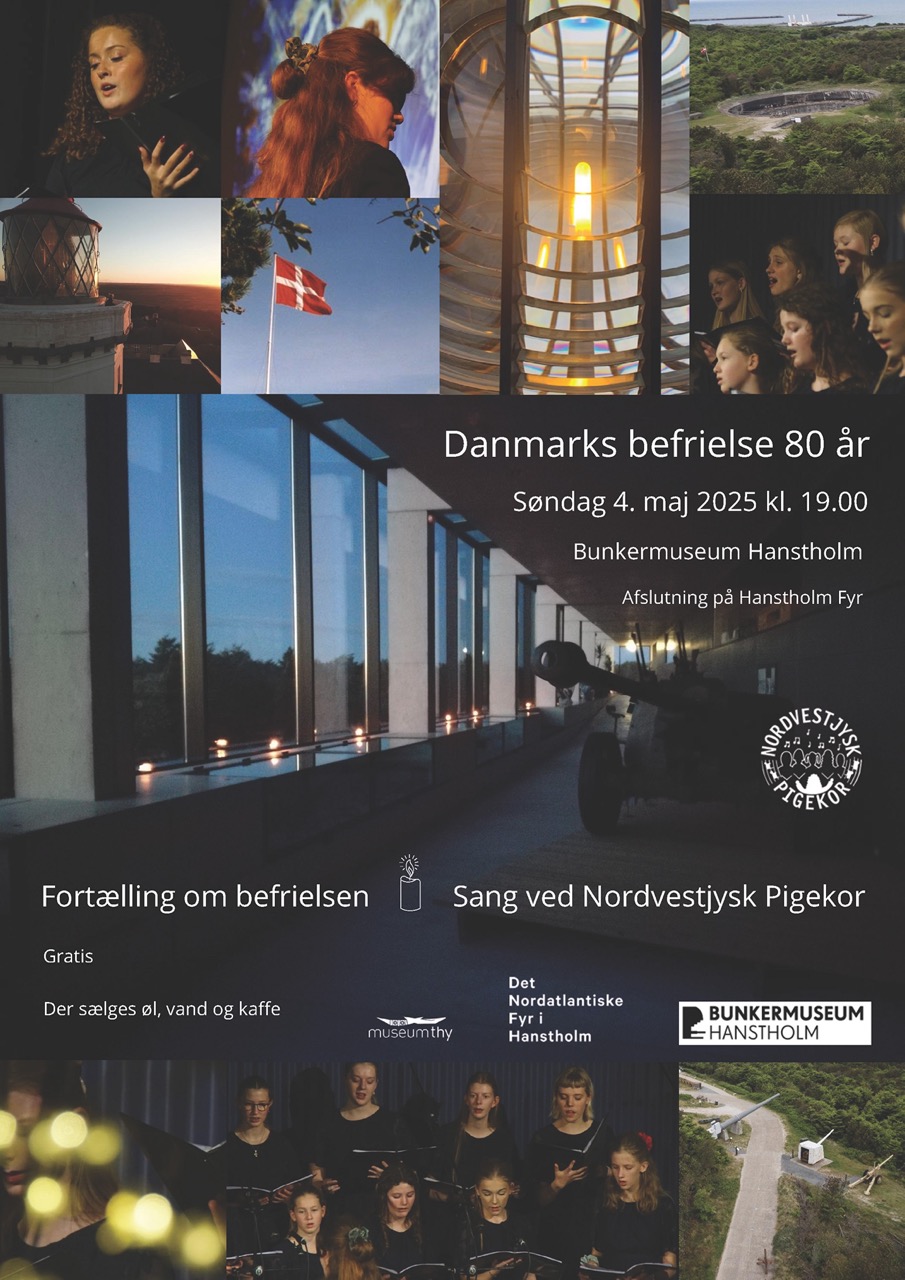 Danmarks befrielse 80 år

Søndag 4. maj 2025 kl. 19.00

Bunkermuseum Hanstholm

Afslutning på Hanstholm Fyr

NORDVESTJYSK PIGEKOR

Fortælling om befrielsen

Sang ved Nordvestjysk Pigekor

Gratis

Der sælges øl, vand og kaffe

museumthy

Det Nordatlantiske Fyr i Hanstholm

BUNKERMUSEUM HANSTHOLM